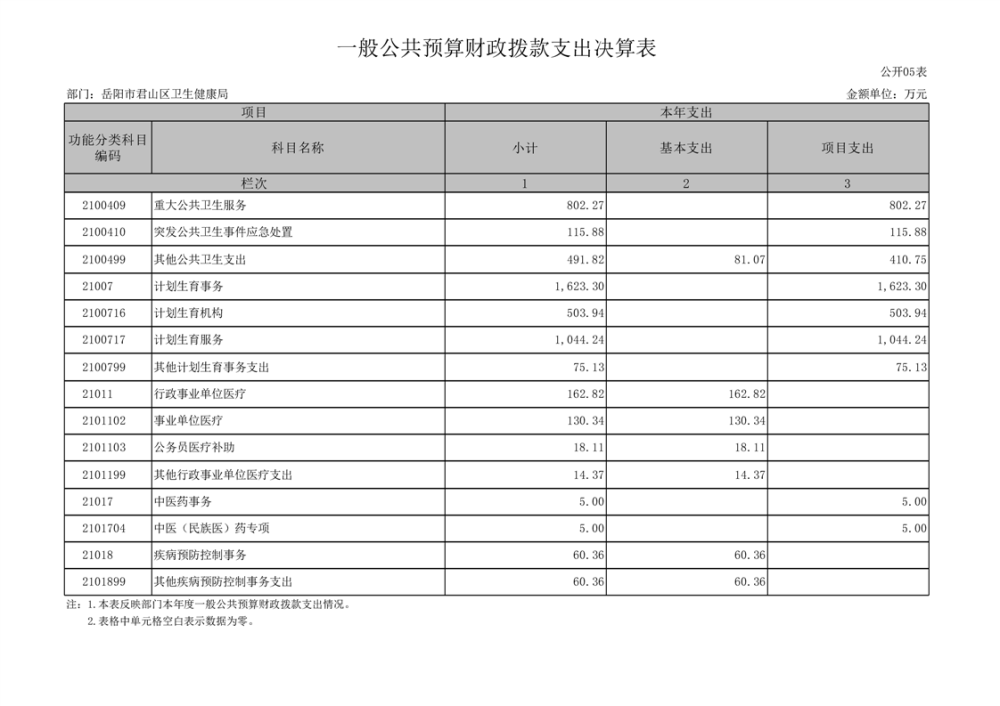 一般公共预算财政拨款支出决算表

公开05表

部门：岳阳市君山区卫生健康局

金额单位：万元

| 项目 | | 本年支出 | | |
|---|---|---|---|---|
| 功能分类科目编码 | 科目名称 | 小计 | 基本支出 | 项目支出 |
| 栏次 | | 1 | 2 | 3 |
| 2100409 | 重大公共卫生服务 | 802.27 | | 802.27 |
| 2100410 | 突发公共卫生事件应急处置 | 115.88 | | 115.88 |
| 2100499 | 其他公共卫生支出 | 491.82 | 81.07 | 410.75 |
| 21007 | 计划生育事务 | 1,623.30 | | 1,623.30 |
| 2100716 | 计划生育机构 | 503.94 | | 503.94 |
| 2100717 | 计划生育服务 | 1,044.24 | | 1,044.24 |
| 2100799 | 其他计划生育事务支出 | 75.13 | | 75.13 |
| 21011 | 行政事业单位医疗 | 162.82 | 162.82 | |
| 2101102 | 事业单位医疗 | 130.34 | 130.34 | |
| 2101103 | 公务员医疗补助 | 18.11 | 18.11 | |
| 2101199 | 其他行政事业单位医疗支出 | 14.37 | 14.37 | |
| 21017 | 中医药事务 | 5.00 | | 5.00 |
| 2101704 | 中医（民族医）药专项 | 5.00 | | 5.00 |
| 21018 | 疾病预防控制事务 | 60.36 | 60.36 | |
| 2101899 | 其他疾病预防控制事务支出 | 60.36 | 60.36 | |

注：1.本表反映部门本年度一般公共预算财政拨款支出情况。
2.表格中单元格空白表示数据为零。